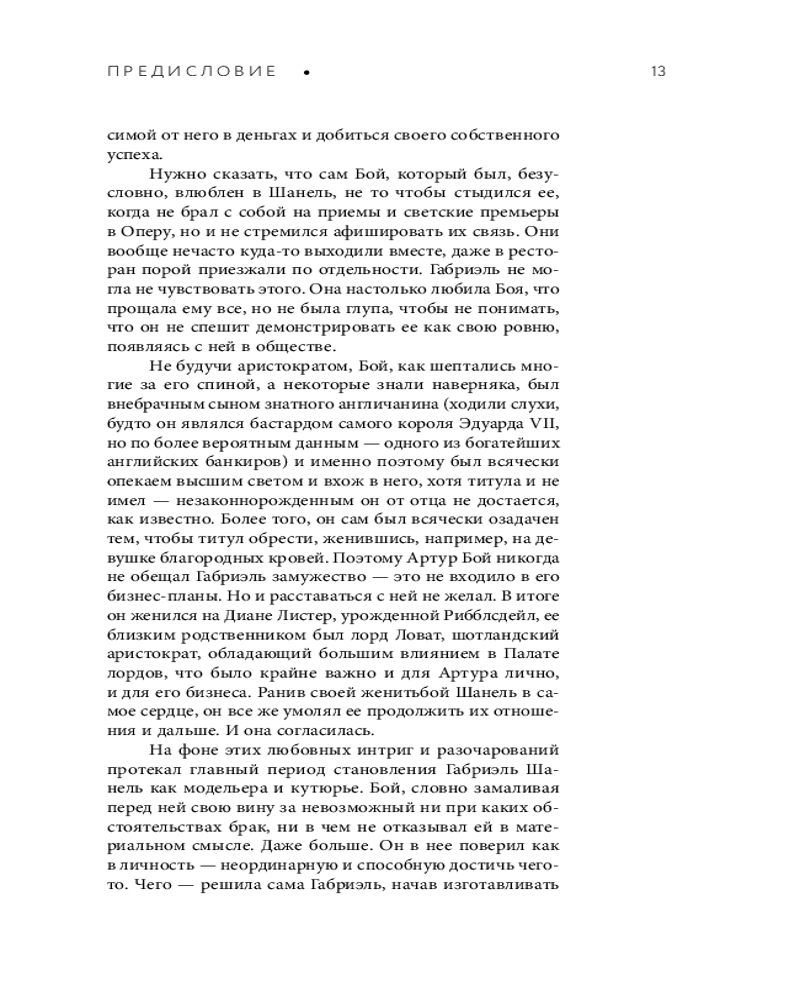 ПРЕДИСЛОВИЕ • 13

симой от него в деньгах и добиться своего собственного успеха.

Нужно сказать, что сам Бой, который был, безусловно, влюблен в Шанель, не то чтобы стыдился ее, когда не брал с собой на приемы и светские премьеры в Оперу, но и не стремился афишировать их связь. Они вообще нечасто куда-то выходили вместе, даже в ресторан порой приезжали по отдельности. Габриэль не могла не чувствовать этого. Она настолько любила Боя, что прощала ему все, но не была глупа, чтобы не понимать, что он не спешит демонстрировать ее как свою ровню, появляясь с ней в обществе.

Не будучи аристократом, Бой, как шептались многие за его спиной, а некоторые знали наверняка, был внебрачным сыном знатного англичанина (ходили слухи, будто он являлся бастардом самого короля Эдуарда VII, но по более вероятным данным — одного из богатейших английских банкиров) и именно поэтому был всячески опекаем высшим светом и вхож в него, хотя титула и не имел — незаконнорожденным он от отца не достается, как известно. Более того, он сам был всячески озадачен тем, чтобы титул обрести, женившись, например, на девушке благородных кровей. Поэтому Артур Бой никогда не обещал Габриэль замужество — это не входило в его бизнес-планы. Но и расставаться с ней не желал. В итоге он женился на Диане Листер, урожденной Рибблсдейл, ее близким родственником был лорд Ловат, шотландский аристократ, обладающий большим влиянием в Палате лордов, что было крайне важно и для Артура лично, и для его бизнеса. Ранив своей женитьбой Шанель в самое сердце, он все же умолял ее продолжить их отношения и дальше. И она согласилась.

На фоне этих любовных интриг и разочарований протекал главный период становления Габриэль Шанель как модельера и кутюрье. Бой, словно замаливая перед ней свою вину за невозможный ни при каких обстоятельствах брак, ни в чем не отказывал ей в материальном смысле. Даже больше. Он в нее поверил как в личность — неординарную и способную достичь чего-то. Чего — решила сама Габриэль, начав изготавливать